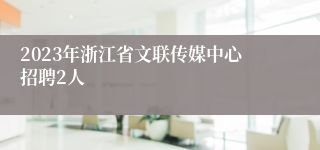 2023年浙江省文联传媒中心招聘2人